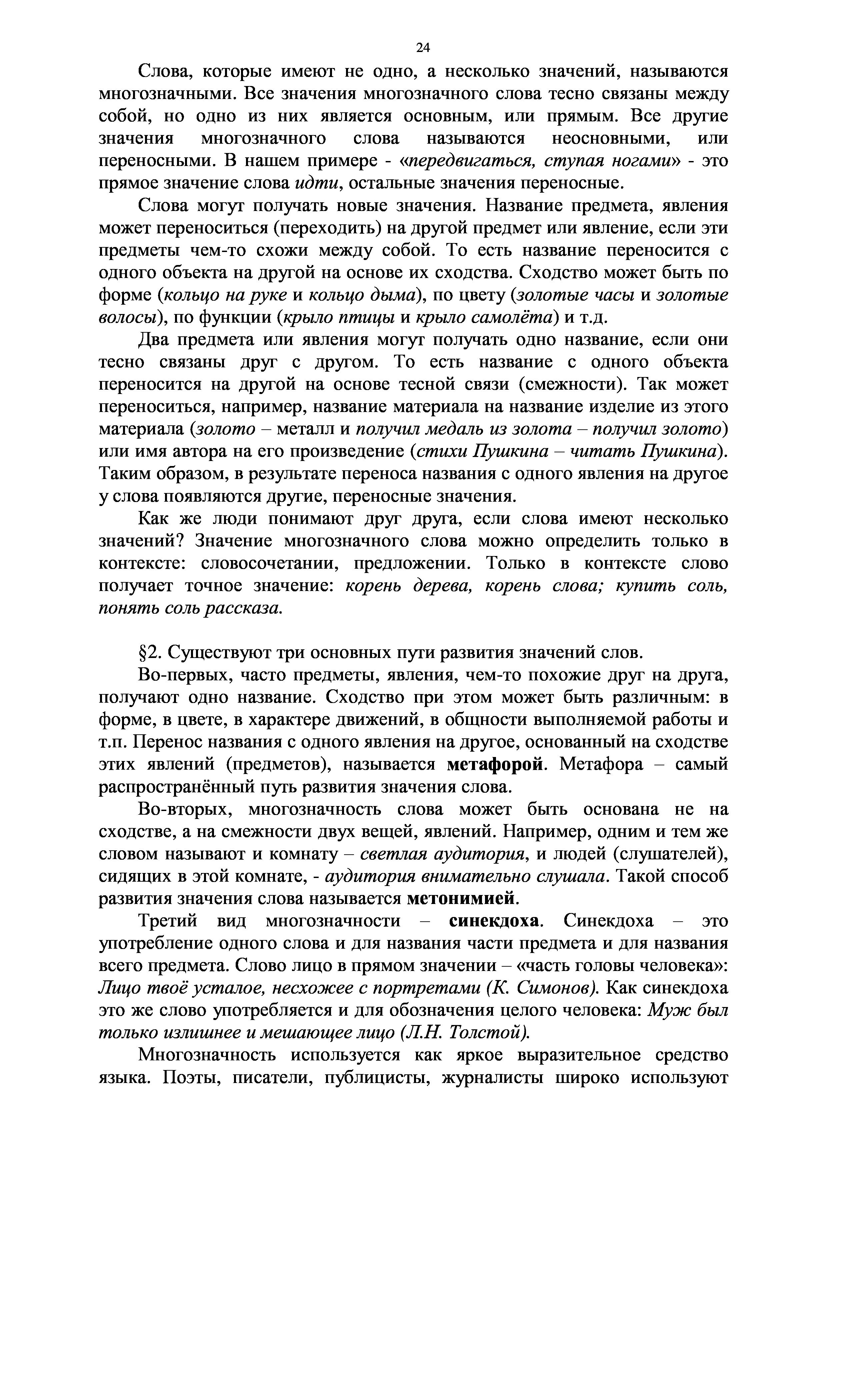 24

Слова, которые имеют не одно, а несколько значений, называются многозначными. Все значения многозначного слова тесно связаны между собой, но одно из них является основным, или прямым. Все другие значения многозначного слова называются неосновными, или переносными. В нашем примере - «передвигаться, ступая ногами» - это прямое значение слова идти, остальные значения переносные.

Слова могут получать новые значения. Название предмета, явления может переноситься (переходить) на другой предмет или явление, если эти предметы чем-то схожи между собой. То есть название переносится с одного объекта на другой на основе их сходства. Сходство может быть по форме (кольцо на руке и кольцо дыма), по цвету (золотые часы и золотые волосы), по функции (крыло птицы и крыло самолёта) и т.д.

Два предмета или явления могут получать одно название, если они тесно связаны друг с другом. То есть название с одного объекта переносится на другой на основе тесной связи (смежности). Так может переноситься, например, название материала на название изделие из этого материала (золото – металл и получил медаль из золота – получил золото) или имя автора на его произведение (стихи Пушкина – читать Пушкина). Таким образом, в результате переноса названия с одного явления на другое у слова появляются другие, переносные значения.

Как же люди понимают друг друга, если слова имеют несколько значений? Значение многозначного слова можно определить только в контексте: словосочетании, предложении. Только в контексте слово получает точное значение: корень дерева, корень слова; купить соль, понять соль рассказа.

§2. Существуют три основных пути развития значений слов.

Во-первых, часто предметы, явления, чем-то похожие друг на друга, получают одно название. Сходство при этом может быть различным: в форме, в цвете, в характере движений, в общности выполняемой работы и т.п. Перенос названия с одного явления на другое, основанный на сходстве этих явлений (предметов), называется метафорой. Метафора – самый распространённый путь развития значения слова.

Во-вторых, многозначность слова может быть основана не на сходстве, а на смежности двух вещей, явлений. Например, одним и тем же словом называют и комнату – светлая аудитория, и людей (слушателей), сидящих в этой комнате, - аудитория внимательно слушала. Такой способ развития значения слова называется метонимией.

Третий вид многозначности – синекдоха. Синекдоха – это употребление одного слова и для названия части предмета и для названия всего предмета. Слово лицо в прямом значении – «часть головы человека»: Лицо твоё усталое, несхожее с портретами (К. Симонов). Как синекдоха это же слово употребляется и для обозначения целого человека: Муж был только излишнее и мешающее лицо (Л.Н. Толстой).

Многозначность используется как яркое выразительное средство языка. Поэты, писатели, публицисты, журналисты широко используют